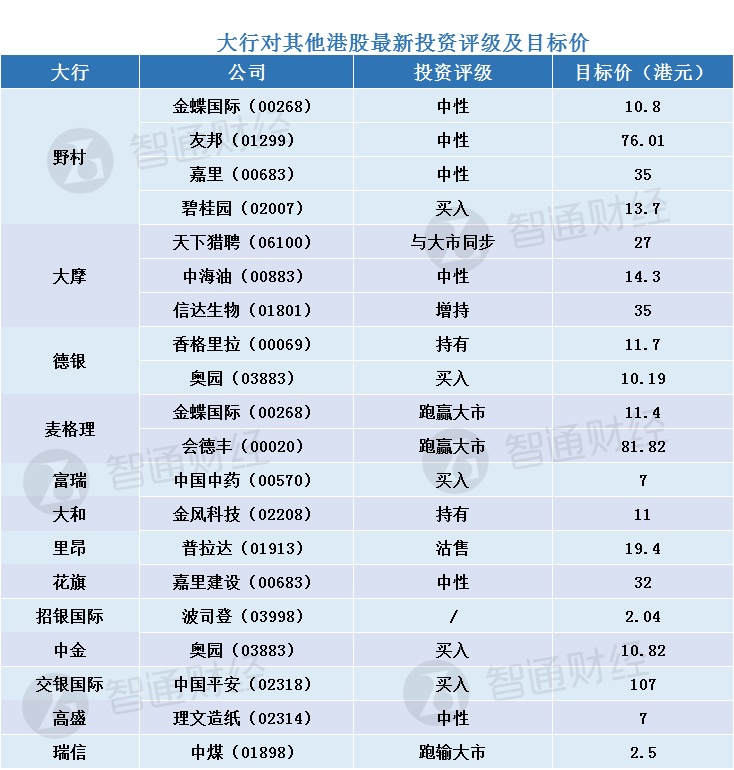 大行对其他港股最新投资评级及目标价

| 大行 | 公司 | 投资评级 | 目标价（港元） |
|---|---|---|---|
| 野村 | 金蝶国际（00268） | 中性 | 10.8 |
| | 友邦（01299） | 中性 | 76.01 |
| | 嘉里（00683） | 中性 | 35 |
| | 碧桂园（02007） | 买入 | 13.7 |
| 大摩 | 天下猎聘（06100） | 与大市同步 | 27 |
| | 中海油（00883） | 中性 | 14.3 |
| | 信达生物（01801） | 增持 | 35 |
| 德银 | 香格里拉（00069） | 持有 | 11.7 |
| | 奥园（03883） | 买入 | 10.19 |
| 麦格理 | 金蝶国际（00268） | 跑赢大市 | 11.4 |
| | 会德丰（00020） | 跑赢大市 | 81.82 |
| 富瑞 | 中国中药（00570） | 买入 | 7 |
| 大和 | 金风科技（02208） | 持有 | 11 |
| 里昂 | 普拉达（01913） | 沽售 | 19.4 |
| 花旗 | 嘉里建设（00683） | 中性 | 32 |
| 招银国际 | 波司登（03998） | / | 2.04 |
| 中金 | 奥园（03883） | 买入 | 10.82 |
| 交银国际 | 中国平安（02318） | 买入 | 107 |
| 高盛 | 理文造纸（02314） | 中性 | 7 |
| 瑞信 | 中煤（01898） | 跑输大市 | 2.5 |

智通财经 智通财经 智通财经 智通财经 智通财经